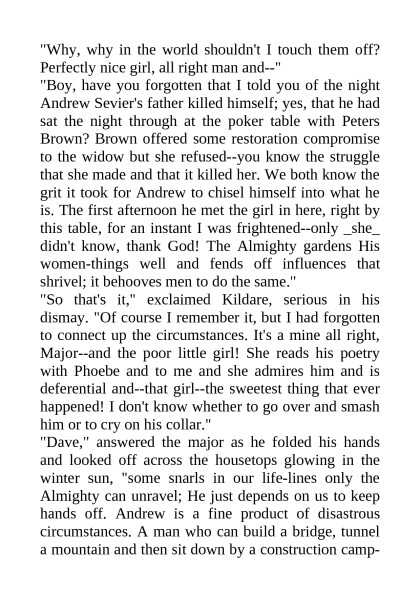 "Why, why in the world shouldn't I touch them off? Perfectly nice girl, all right man and--"
"Boy, have you forgotten that I told you of the night Andrew Sevier's father killed himself; yes, that he had sat the night through at the poker table with Peters Brown? Brown offered some restoration compromise to the widow but she refused--you know the struggle that she made and that it killed her. We both know the grit it took for Andrew to chisel himself into what he is. The first afternoon he met the girl in here, right by this table, for an instant I was frightened--only _she_ didn't know, thank God! The Almighty gardens His women-things well and fends off influences that shrivel; it behooves men to do the same."
"So that's it," exclaimed Kildare, serious in his dismay. "Of course I remember it, but I had forgotten to connect up the circumstances. It's a mine all right, Major--and the poor little girl! She reads his poetry with Phoebe and to me and she admires him and is deferential and--that girl--the sweetest thing that ever happened! I don't know whether to go over and smash him or to cry on his collar."
"Dave," answered the major as he folded his hands and looked off across the housetops glowing in the winter sun, "some snarls in our life-lines only the Almighty can unravel; He just depends on us to keep hands off. Andrew is a fine product of disastrous circumstances. A man who can build a bridge, tunnel a mountain and then sit down by a construction camp-